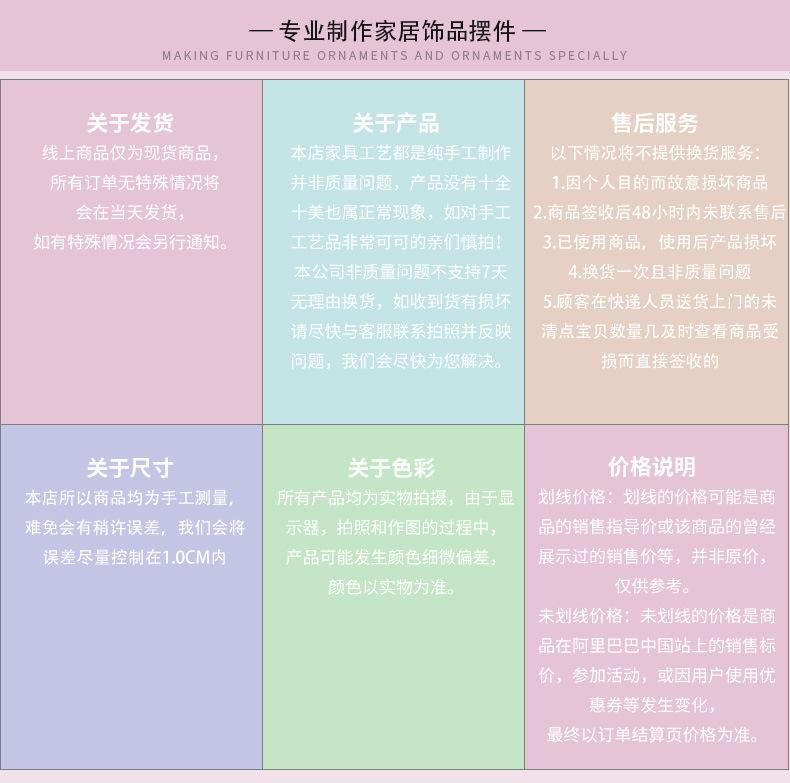 — 专业制作家居饰品摆件 —
MAKING FURNITURE ORNAMENTS AND ORNAMENTS SPECIALLY

关于发货
线上商品仅为现货商品，所有订单无特殊情况将会在当天发货，如有特殊情况会另行通知。

关于产品
本店家具工艺都是纯手工制作并非质量问题，产品没有十全十美也属正常现象，如对手工工艺品非常可可的亲们慎拍！本公司非质量问题不支持7天无理由换货，如收到货有损坏请尽快与客服联系拍照并反映问题，我们会尽快为您解决。

售后服务
以下情况将不提供换货服务：
1.因个人目的而故意损坏商品
2.商品签收后48小时内未联系售后
3.已使用商品，使用后产品损坏
4.换货一次且非质量问题
5.顾客在快递人员送货上门的未清点宝贝数量几及时查看商品受损而直接签收的

关于尺寸
本店所以商品均为手工测量，难免会有稍许误差，我们会将误差尽量控制在1.0CM内

关于色彩
所有产品均为实物拍摄，由于显示器，拍照和作图的过程中，产品可能发生颜色细微偏差，颜色以实物为准。

价格说明
划线价格：划线的价格可能是商品的销售指导价或该商品的曾经展示过的销售价等，并非原价，仅供参考。
未划线价格：未划线的价格是商品在阿里巴巴中国站上的销售标价，参加活动，或因用户使用优惠券等发生变化，最终以订单结算页价格为准。